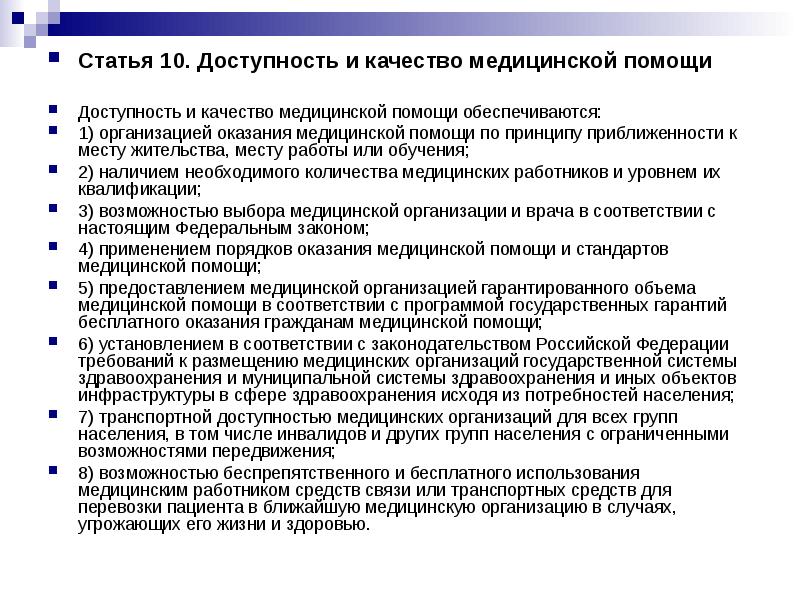 Статья 10. Доступность и качество медицинской помощи

Доступность и качество медицинской помощи обеспечиваются:

1) организацией оказания медицинской помощи по принципу приближенности к месту жительства, месту работы или обучения;

2) наличием необходимого количества медицинских работников и уровнем их квалификации;

3) возможностью выбора медицинской организации и врача в соответствии с настоящим Федеральным законом;

4) применением порядков оказания медицинской помощи и стандартов медицинской помощи;

5) предоставлением медицинской организацией гарантированного объема медицинской помощи в соответствии с программой государственных гарантий бесплатного оказания гражданам медицинской помощи;

6) установлением в соответствии с законодательством Российской Федерации требований к размещению медицинских организаций государственной системы здравоохранения и муниципальной системы здравоохранения и иных объектов инфраструктуры в сфере здравоохранения исходя из потребностей населения;

7) транспортной доступностью медицинских организаций для всех групп населения, в том числе инвалидов и других групп населения с ограниченными возможностями передвижения;

8) возможностью беспрепятственного и бесплатного использования медицинским работником средств связи или транспортных средств для перевозки пациента в ближайшую медицинскую организацию в случаях, угрожающих его жизни и здоровью.